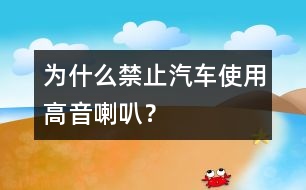 为什么禁止汽车使用高音喇叭？